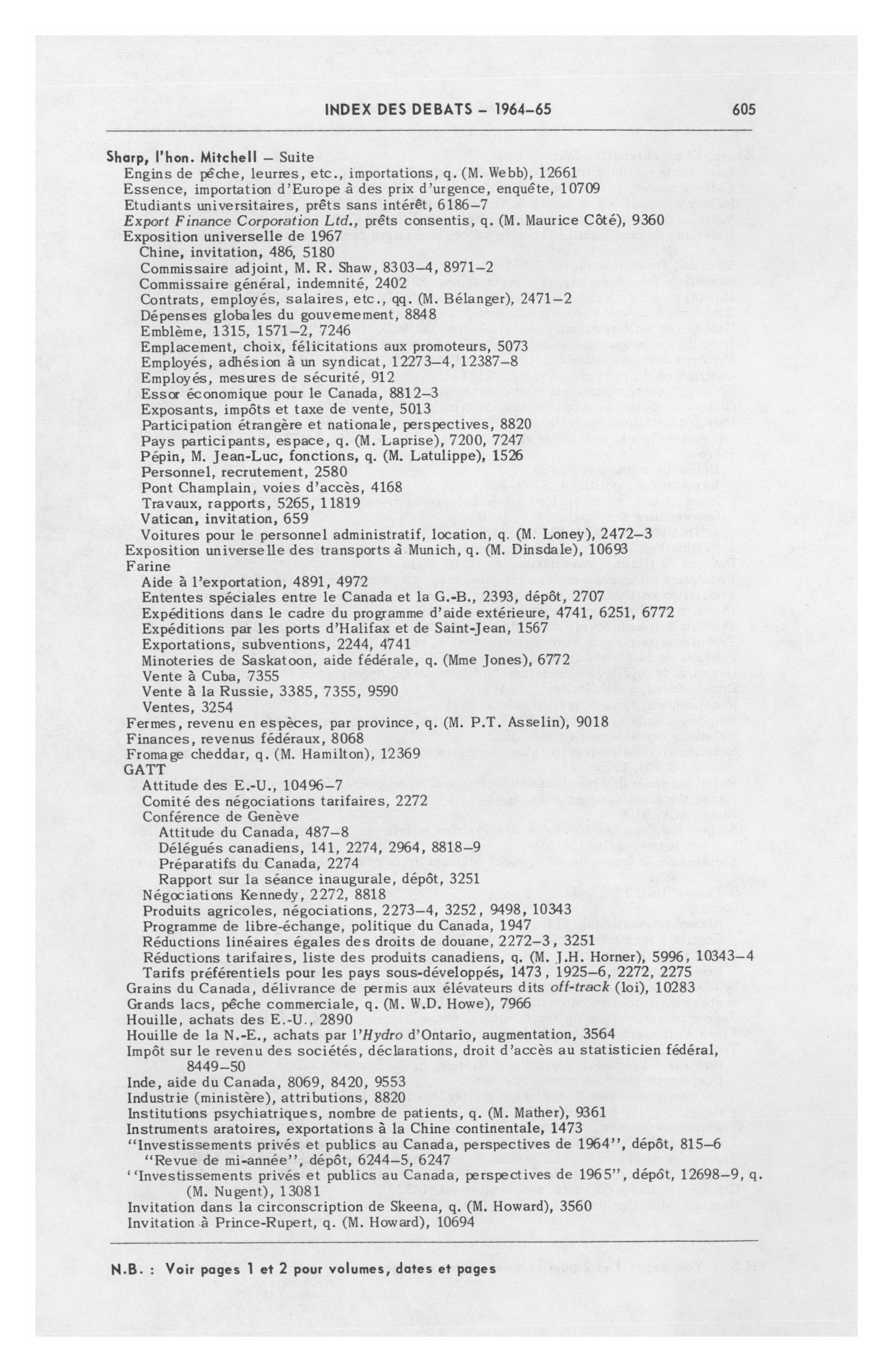 INDEX DES DEBATS – 1964–65 605

Sharp, l'hon. Mitchell – Suite
Engins de pêche, leurres, etc., importations, q. (M. Webb), 12661
Essence, importation d'Europe à des prix d'urgence, enquête, 10709
Etudiants universitaires, prêts sans intérêt, 6186–7
Export Finance Corporation Ltd., prêts consentis, q. (M. Maurice Côté), 9360
Exposition universelle de 1967
Chine, invitation, 486, 5180
Commissaire adjoint, M. R. Shaw, 8303–4, 8971–2
Commissaire général, indemnité, 2402
Contrats, employés, salaires, etc., qq. (M. Bélanger), 2471–2
Dépenses globales du gouvernement, 8848
Emblème, 1315, 1571–2, 7246
Emplacement, choix, félicitations aux promoteurs, 5073
Employés, adhésion à un syndicat, 12273–4, 12387–8
Employés, mesures de sécurité, 912
Essor économique pour le Canada, 8812–3
Exposants, impôts et taxe de vente, 5013
Participation étrangère et nationale, perspectives, 8820
Pays participants, espace, q. (M. Laprise), 7200, 7247
Pépin, M. Jean-Luc, fonctions, q. (M. Latulippe), 1526
Personnel, recrutement, 2580
Pont Champlain, voies d'accès, 4168
Travaux, rapports, 5265, 11819
Vatican, invitation, 659
Voitures pour le personnel administratif, location, q. (M. Loney), 2472–3
Exposition universelle des transports à Munich, q. (M. Dinsdale), 10693
Farine
Aide à l'exportation, 4891, 4972
Ententes spéciales entre le Canada et la G.-B., 2393, dépôt, 2707
Expéditions dans le cadre du programme d'aide extérieure, 4741, 6251, 6772
Expéditions par les ports d'Halifax et de Saint-Jean, 1567
Exportations, subventions, 2244, 4741
Minoteries de Saskatoon, aide fédérale, q. (Mme Jones), 6772
Vente à Cuba, 7355
Vente à la Russie, 3385, 7355, 9590
Ventes, 3254
Fermes, revenu en espèces, par province, q. (M. P.T. Asselin), 9018
Finances, revenus fédéraux, 8068
Fromage cheddar, q. (M. Hamilton), 12369
GATT
Attitude des E.-U., 10496–7
Comité des négociations tarifaires, 2272
Conférence de Genève
Attitude du Canada, 487–8
Délégués canadiens, 141, 2274, 2964, 8818–9
Préparatifs du Canada, 2274
Rapport sur la séance inaugurale, dépôt, 3251
Négociations Kennedy, 2272, 8818
Produits agricoles, négociations, 2273–4, 3252, 9498, 10343
Programme de libre-échange, politique du Canada, 1947
Réductions linéaires égales des droits de douane, 2272–3, 3251
Réductions tarifaires, liste des produits canadiens, q. (M. J.H. Horner), 5996, 10343–4
Tarifs préférentiels pour les pays sous-développés, 1473, 1925–6, 2272, 2275
Grains du Canada, délivrance de permis aux élévateurs dits off-track (loi), 10283
Grands lacs, pêche commerciale, q. (M. W.D. Howe), 7966
Houille, achats des E.-U., 2890
Houille de la N.-E., achats par l'Hydro d'Ontario, augmentation, 3564
Impôt sur le revenu des sociétés, déclarations, droit d'accès au statisticien fédéral, 8449–50
Inde, aide du Canada, 8069, 8420, 9553
Industrie (ministère), attributions, 8820
Institutions psychiatriques, nombre de patients, q. (M. Mather), 9361
Instruments aratoires, exportations à la Chine continentale, 1473
"Investissements privés et publics au Canada, perspectives de 1964", dépôt, 815–6
"Revue de mi-année", dépôt, 6244–5, 6247
"Investissements privés et publics au Canada, perspectives de 1965", dépôt, 12698–9, q. (M. Nugent), 13081
Invitation dans la circonscription de Skeena, q. (M. Howard), 3560
Invitation à Prince-Rupert, q. (M. Howard), 10694

N.B. : Voir pages 1 et 2 pour volumes, dates et pages